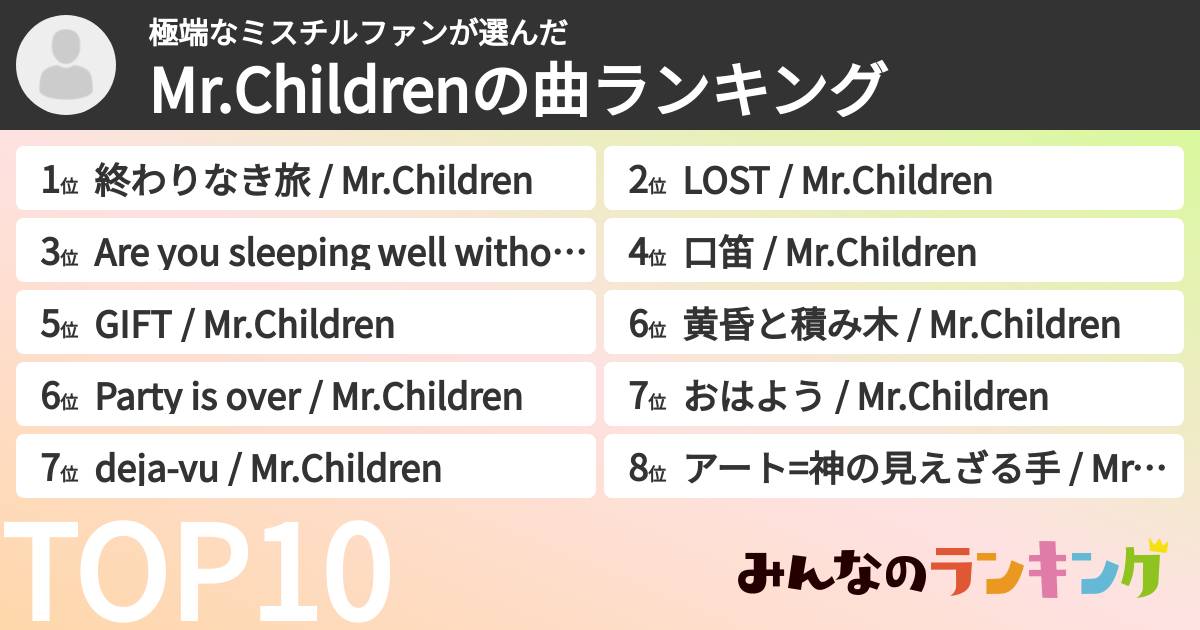 極端なミスチルファンが選んだ
Mr.Childrenの曲ランキング

1位 終わりなき旅 / Mr.Children
2位 LOST / Mr.Children
3位 Are you sleeping well witho…
4位 口笛 / Mr.Children
5位 GIFT / Mr.Children
6位 黄昏と積み木 / Mr.Children
6位 Party is over / Mr.Children
7位 おはよう / Mr.Children
7位 deja-vu / Mr.Children
8位 アート=神の見えざる手 / Mr…

TOP10

みんなのランキング